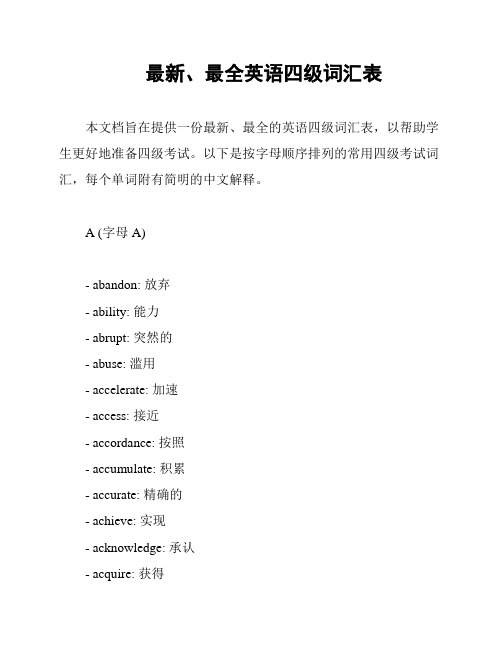 最新、最全英语四级词汇表

本文档旨在提供一份最新、最全的英语四级词汇表，以帮助学生更好地准备四级考试。以下是按字母顺序排列的常用四级考试词汇，每个单词附有简明的中文解释。

A (字母 A)

- abandon: 放弃
- ability: 能力
- abrupt: 突然的
- abuse: 滥用
- accelerate: 加速
- access: 接近
- accordance: 按照
- accumulate: 积累
- accurate: 精确的
- achieve: 实现
- acknowledge: 承认
- acquire: 获得